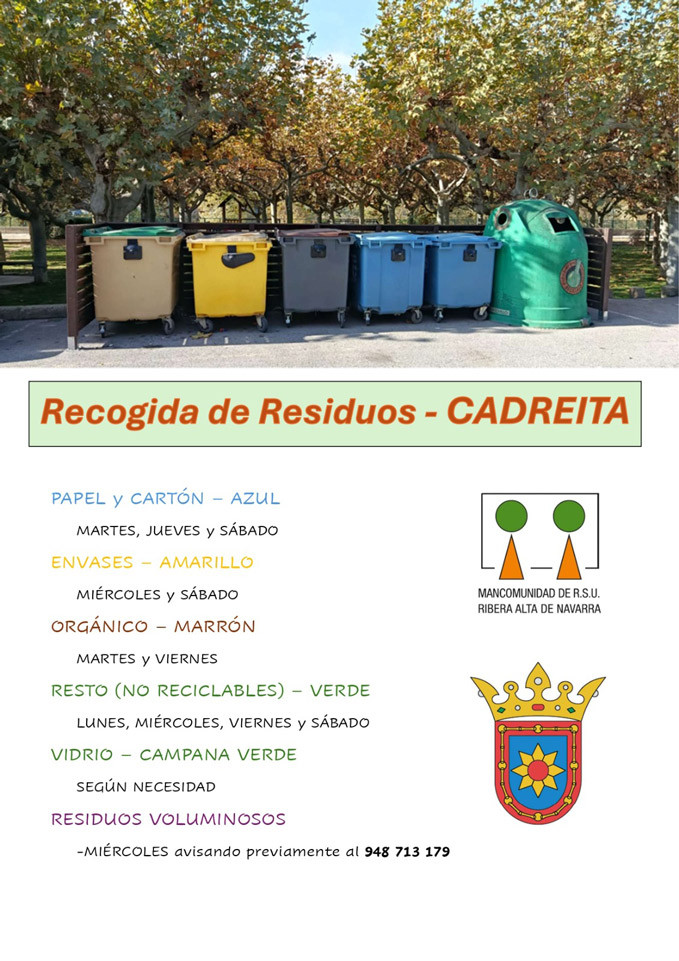 Recogida de Residuos - CADREITA

PAPEL y CARTÓN – AZUL

MARTES, JUEVES y SÁBADO

ENVASES – AMARILLO

MIÉRCOLES y SÁBADO

ORGÁNICO – MARRÓN

MARTES y VIERNES

RESTO (NO RECICLABLES) – VERDE

LUNES, MIÉRCOLES, VIERNES y SÁBADO

VIDRIO – CAMPANA VERDE

SEGÚN NECESIDAD

RESIDUOS VOLUMINOSOS

-MIÉRCOLES avisando previamente al 948 713 179

MANCOMUNIDAD DE R.S.U.
RIBERA ALTA DE NAVARRA